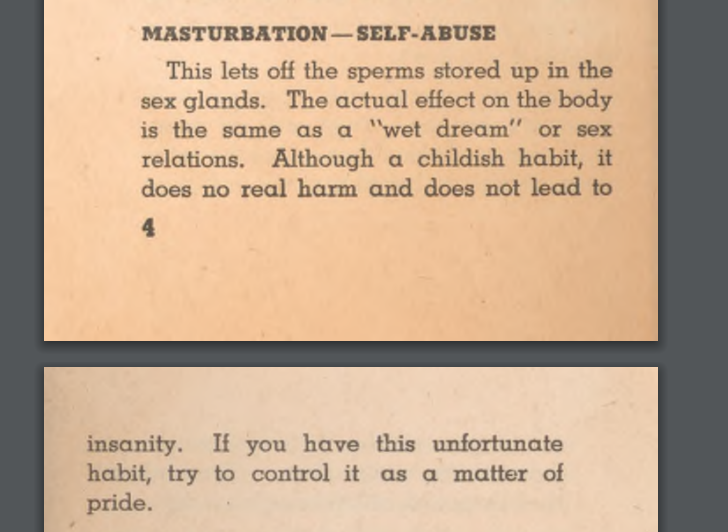 MASTURBATION — SELF-ABUSE

This lets off the sperms stored up in the sex glands. The actual effect on the body is the same as a "wet dream" or sex relations. Although a childish habit, it does no real harm and does not lead to

4

insanity. If you have this unfortunate habit, try to control it as a matter of pride.